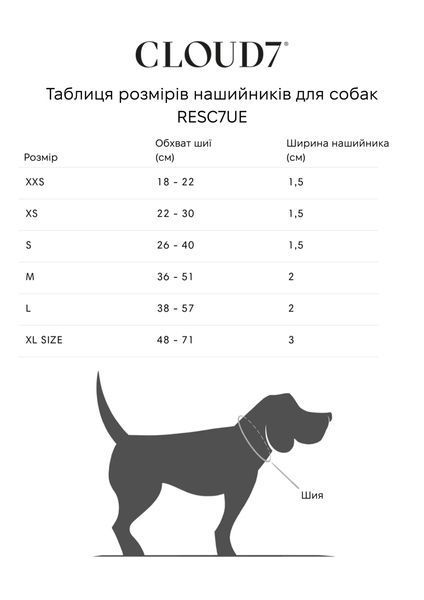 CLOUD7®

Таблиця розмірів нашийників для собак
RESC7UE

| Розмір | Обхват шиї (см) | Ширина нашийника (см) |
|---|---|---|
| XXS | 18 - 22 | 1,5 |
| XS | 22 - 30 | 1,5 |
| S | 26 - 40 | 1,5 |
| M | 36 - 51 | 2 |
| L | 38 - 57 | 2 |
| XL SIZE | 48 - 71 | 3 |

Шия